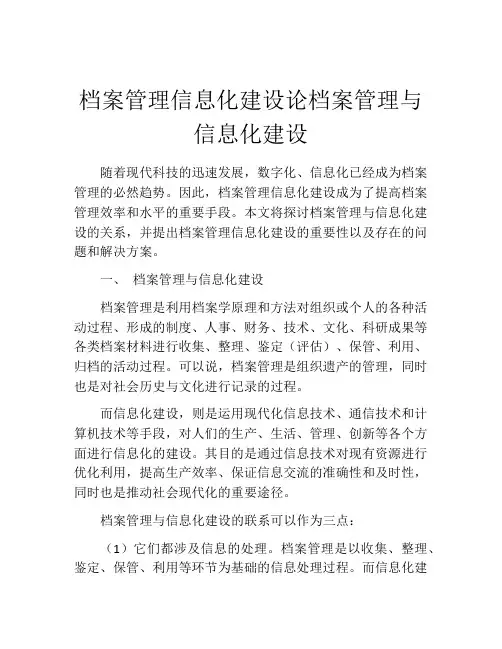 档案管理信息化建设论档案管理与信息化建设

随着现代科技的迅速发展，数字化、信息化已经成为档案管理的必然趋势。因此，档案管理信息化建设成为了提高档案管理效率和水平的重要手段。本文将探讨档案管理与信息化建设的关系，并提出档案管理信息化建设的重要性以及存在的问题和解决方案。

一、 档案管理与信息化建设

档案管理是利用档案学原理和方法对组织或个人的各种活动过程、形成的制度、人事、财务、技术、文化、科研成果等各类档案材料进行收集、整理、鉴定（评估）、保管、利用、归档的活动过程。可以说，档案管理是组织遗产的管理，同时也是对社会历史与文化进行记录的过程。

而信息化建设，则是运用现代化信息技术、通信技术和计算机技术等手段，对人们的生产、生活、管理、创新等各个方面进行信息化的建设。其目的是通过信息技术对现有资源进行优化利用，提高生产效率、保证信息交流的准确性和及时性，同时也是推动社会现代化的重要途径。

档案管理与信息化建设的联系可以作为三点：

（1）它们都涉及信息的处理。档案管理是以收集、整理、鉴定、保管、利用等环节为基础的信息处理过程。而信息化建